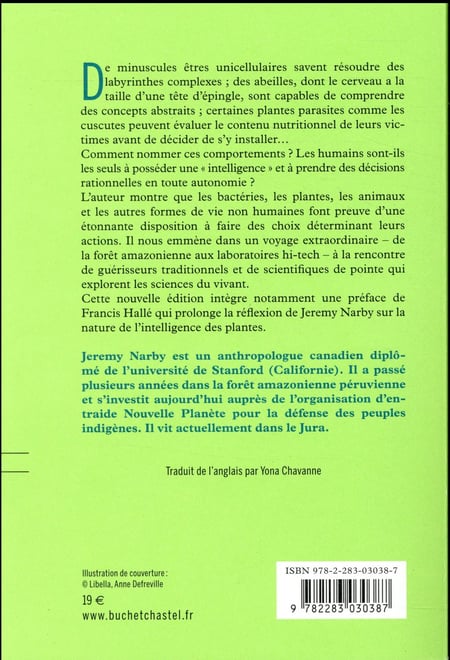 De minuscules êtres unicellulaires savent résoudre des labyrinthes complexes ; des abeilles, dont le cerveau a la taille d'une tête d'épingle, sont capables de comprendre des concepts abstraits ; certaines plantes parasites comme les cuscutes peuvent évaluer le contenu nutritionnel de leurs victimes avant de décider de s'y installer…

Comment nommer ces comportements ? Les humains sont-ils les seuls à posséder une « intelligence » et à prendre des décisions rationnelles en toute autonomie ?

L'auteur montre que les bactéries, les plantes, les animaux et les autres formes de vie non humaines font preuve d'une étonnante disposition à faire des choix déterminant leurs actions. Il nous emmène dans un voyage extraordinaire – de la forêt amazonienne aux laboratoires hi-tech – à la rencontre de guérisseurs traditionnels et de scientifiques de pointe qui explorent les sciences du vivant.

Cette nouvelle édition intègre notamment une préface de Francis Hallé qui prolonge la réflexion de Jeremy Narby sur la nature de l'intelligence des plantes.

Jeremy Narby est un anthropologue canadien diplômé de l'université de Stanford (Californie). Il a passé plusieurs années dans la forêt amazonienne péruvienne et s'investit aujourd'hui auprès de l'organisation d'entraide Nouvelle Planète pour la défense des peuples indigènes. Il vit actuellement dans le Jura.

Traduit de l'anglais par Yona Chavanne

Illustration de couverture :
© Libella, Anne Defreville

19 €
www.buchetchastel.fr

ISBN 978-2-283-03038-7

9 782283 030387